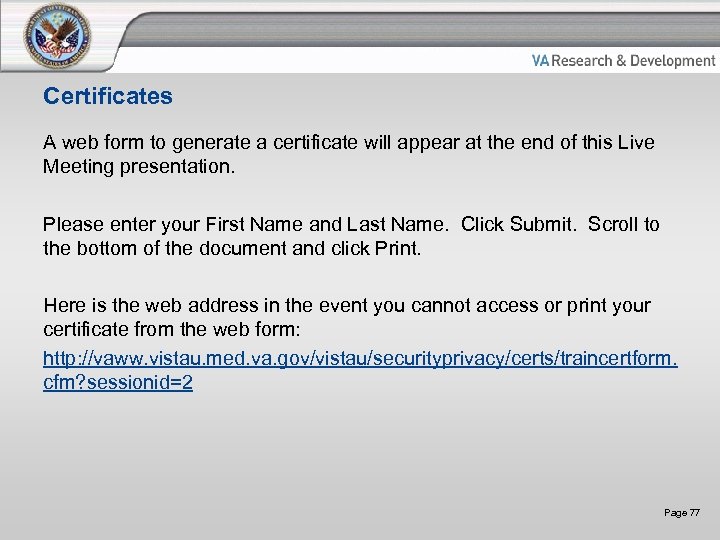 VA Research & Development

Certificates

A web form to generate a certificate will appear at the end of this Live Meeting presentation.

Please enter your First Name and Last Name. Click Submit. Scroll to the bottom of the document and click Print.

Here is the web address in the event you cannot access or print your certificate from the web form:

http://vaww.vistau.med.va.gov/vistau/securityprivacy/certs/traincertform.cfm?sessionid=2

Page 77